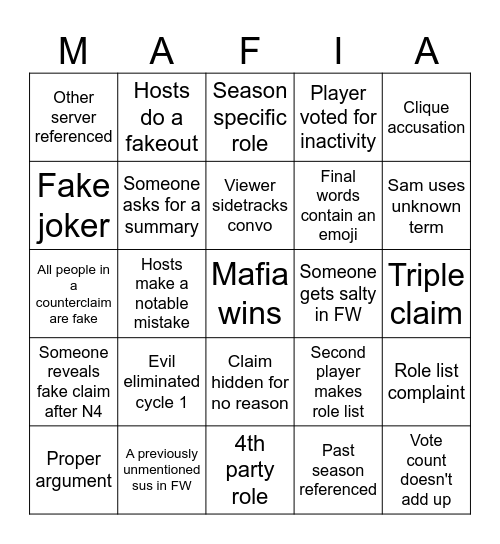 | M | A | F | I | A |
|---|---|---|---|---|
| Other server referenced | Hosts do a fakeout | Season specific role | Player voted for inactivity | Clique accusation |
| Fake joker | Someone asks for a summary | Viewer sidetracks convo | Final words contain an emoji | Sam uses unknown term |
| All people in a counterclaim are fake | Hosts make a notable mistake | Mafia wins | Someone gets salty in FW | Triple claim |
| Someone reveals fake claim after N4 | Evil eliminated cycle 1 | Claim hidden for no reason | Second player makes role list | Role list complaint |
| Proper argument | A previously unmentioned sus in FW | 4th party role | Past season referenced | Vote count doesn't add up |